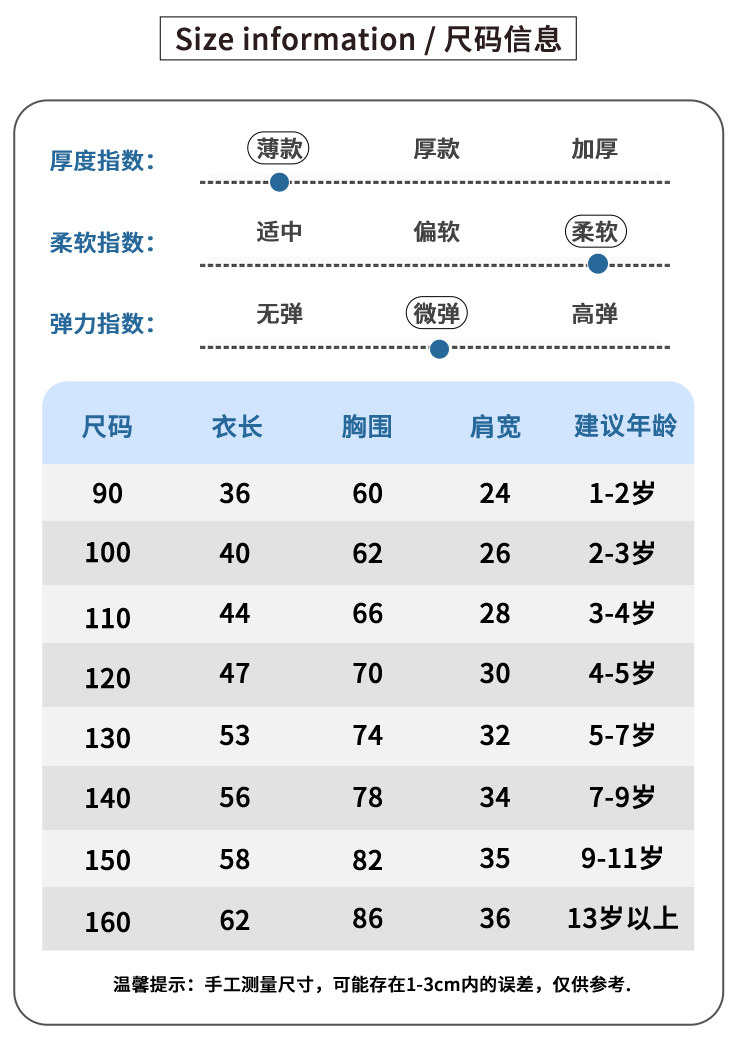 Size information / 尺码信息

厚度指数: 薄款 厚款 加厚

柔软指数: 适中 偏软 柔软

弹力指数: 无弹 微弹 高弹

| 尺码 | 衣长 | 胸围 | 肩宽 | 建议年龄 |
|---|---|---|---|---|
| 90 | 36 | 60 | 24 | 1-2岁 |
| 100 | 40 | 62 | 26 | 2-3岁 |
| 110 | 44 | 66 | 28 | 3-4岁 |
| 120 | 47 | 70 | 30 | 4-5岁 |
| 130 | 53 | 74 | 32 | 5-7岁 |
| 140 | 56 | 78 | 34 | 7-9岁 |
| 150 | 58 | 82 | 35 | 9-11岁 |
| 160 | 62 | 86 | 36 | 13岁以上 |

温馨提示：手工测量尺寸，可能存在1-3cm内的误差，仅供参考.